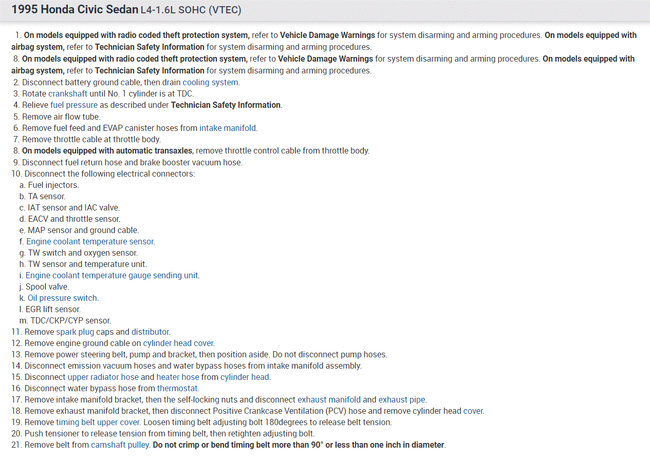 1995 Honda Civic Sedan L4-1.6L SOHC (VTEC)

1. On models equipped with radio coded theft protection system, refer to Vehicle Damage Warnings for system disarming and arming procedures. On models equipped with airbag system, refer to Technician Safety Information for system disarming and arming procedures.
8. On models equipped with radio coded theft protection system, refer to Vehicle Damage Warnings for system disarming and arming procedures. On models equipped with airbag system, refer to Technician Safety Information for system disarming and arming procedures.
2. Disconnect battery ground cable, then drain cooling system.
3. Rotate crankshaft until No. 1 cylinder is at TDC.
4. Relieve fuel pressure as described under Technician Safety Information.
5. Remove air flow tube.
6. Remove fuel feed and EVAP canister hoses from intake manifold.
7. Remove throttle cable at throttle body.
8. On models equipped with automatic transaxles, remove throttle control cable from throttle body.
9. Disconnect fuel return hose and brake booster vacuum hose.
10. Disconnect the following electrical connectors:
a. Fuel injectors.
b. TA sensor.
c. IAT sensor and IAC valve.
d. EACV and throttle sensor.
e. MAP sensor and ground cable.
f. Engine coolant temperature sensor.
g. TW switch and oxygen sensor.
h. TW sensor and temperature unit.
i. Engine coolant temperature gauge sending unit.
j. Spool valve.
k. Oil pressure switch.
l. EGR lift sensor.
m. TDC/CKP/CYP sensor.
11. Remove spark plug caps and distributor.
12. Remove engine ground cable on cylinder head cover.
13. Remove power steering belt, pump and bracket, then position aside. Do not disconnect pump hoses.
14. Disconnect emission vacuum hoses and water bypass hoses from intake manifold assembly.
15. Disconnect upper radiator hose and heater hose from cylinder head.
16. Disconnect water bypass hose from thermostat.
17. Remove intake manifold bracket, then the self-locking nuts and disconnect exhaust manifold and exhaust pipe.
18. Remove exhaust manifold bracket, then disconnect Positive Crankcase Ventilation (PCV) hose and remove cylinder head cover.
19. Remove timing belt upper cover. Loosen timing belt adjusting bolt 180degrees to release belt tension.
20. Push tensioner to release tension from timing belt, then retighten adjusting bolt.
21. Remove belt from camshaft pulley. Do not crimp or bend timing belt more than 90° or less than one inch in diameter.